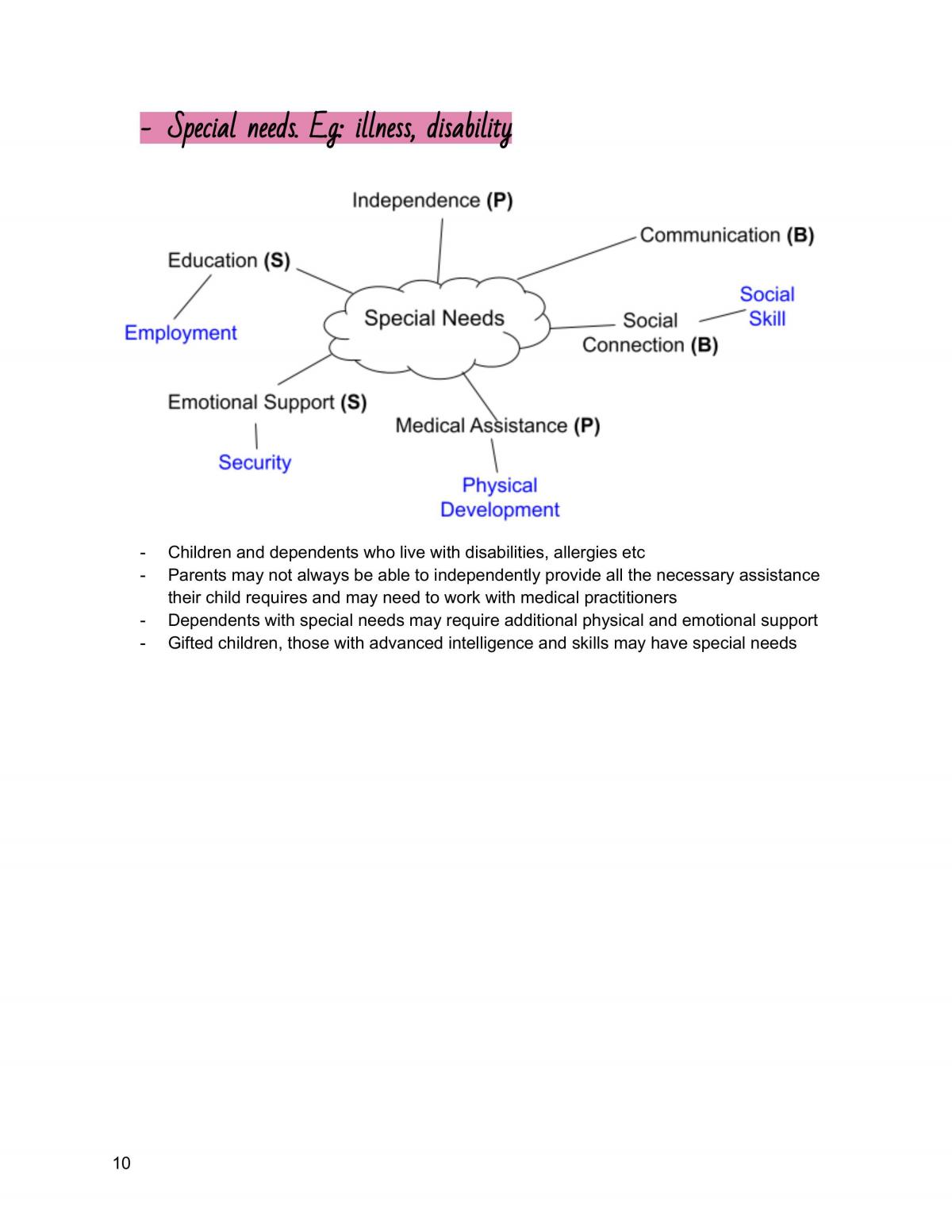 - Special needs. Eg: illness, disability

Independence (P)

Communication (B)

Education (S)

Social Skill

Special Needs

Social Connection (B)

Employment

Emotional Support (S)

Medical Assistance (P)

Security

Physical Development

- Children and dependents who live with disabilities, allergies etc
- Parents may not always be able to independently provide all the necessary assistance their child requires and may need to work with medical practitioners
- Dependents with special needs may require additional physical and emotional support
- Gifted children, those with advanced intelligence and skills may have special needs

10